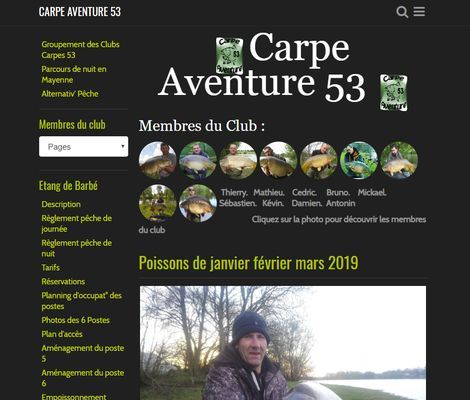 CARPE AVENTURE 53

Groupement des Clubs Carpes 53
Parcours de nuit en Mayenne
Alternativ' Pêche

Membres du club

Pages

Etang de Barbé

Description
Règlement pêche de journée
Règlement pêche de nuit
Tarifs
Réservations
Planning d'occupat° des postes
Photos des 6 Postes
Plan d'accès
Aménagement du poste 5
Aménagement du poste 6
Empoissonnement

Carpe 53 Aventure

Carpe Aventure 53

Carpe 53 Aventure

Membres du Club :

Thierry. Mathieu. Cedric. Bruno. Mickael. Sébastien. Kévin. Damien. Antonin

Cliquez sur la photo pour découvrir les membres du club

Poissons de janvier février mars 2019